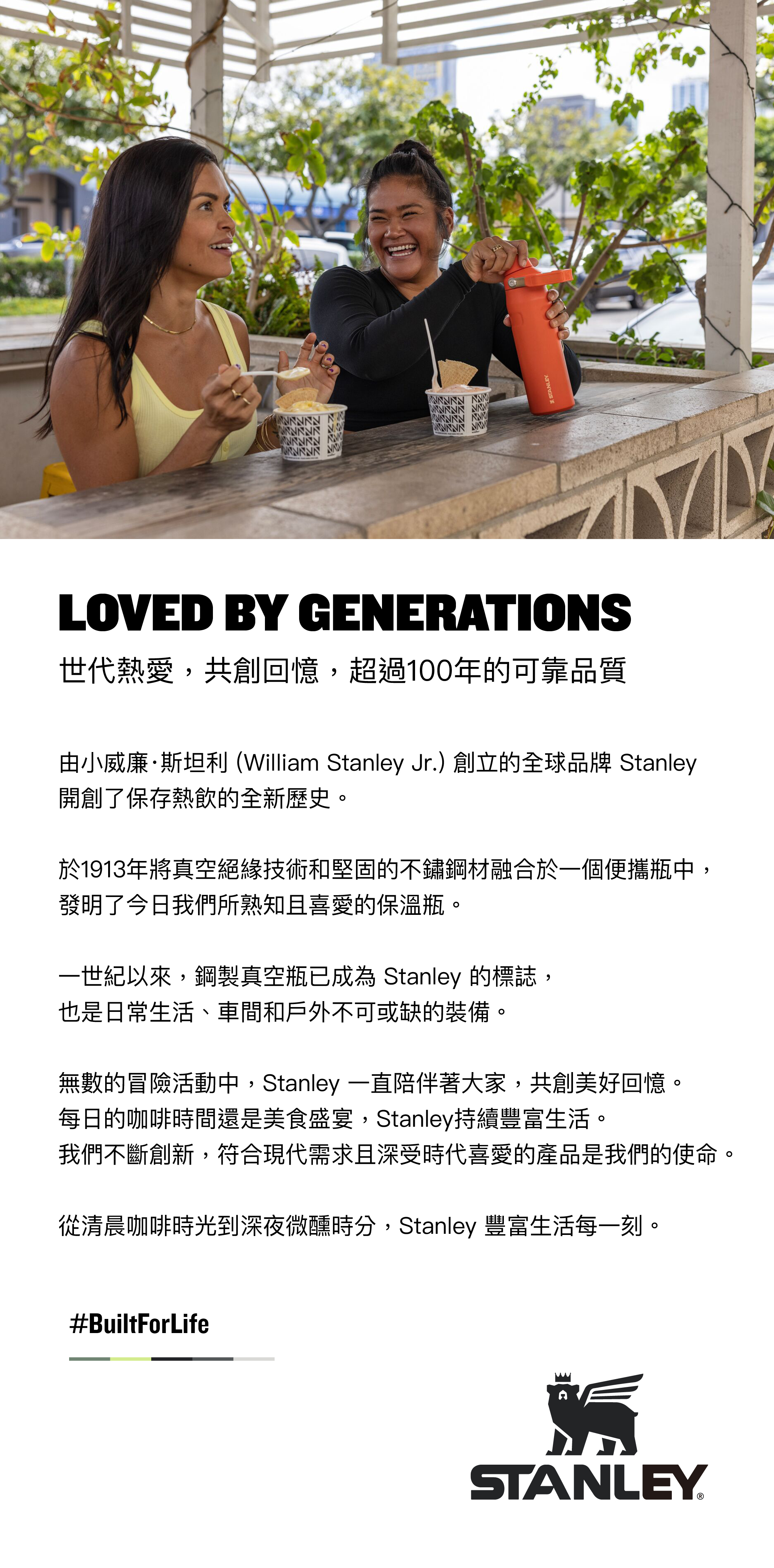 LOVED BY GENERATIONS

世代熱愛，共創回憶，超過100年的可靠品質

由小威廉·斯坦利 (William Stanley Jr.) 創立的全球品牌 Stanley
開創了保存熱飲的全新歷史。

於1913年將真空絕緣技術和堅固的不鏽鋼材融合於一個便攜瓶中，
發明了今日我們所熟知且喜愛的保溫瓶。

一世紀以來，鋼製真空瓶已成為 Stanley 的標誌，
也是日常生活、車間和戶外不可或缺的裝備。

無數的冒險活動中，Stanley 一直陪伴著大家，共創美好回憶。
每日的咖啡時間還是美食盛宴，Stanley持續豐富生活。
我們不斷創新，符合現代需求且深受時代喜愛的產品是我們的使命。

從清晨咖啡時光到深夜微醺時分，Stanley 豐富生活每一刻。

#BuiltForLife

STANLEY®